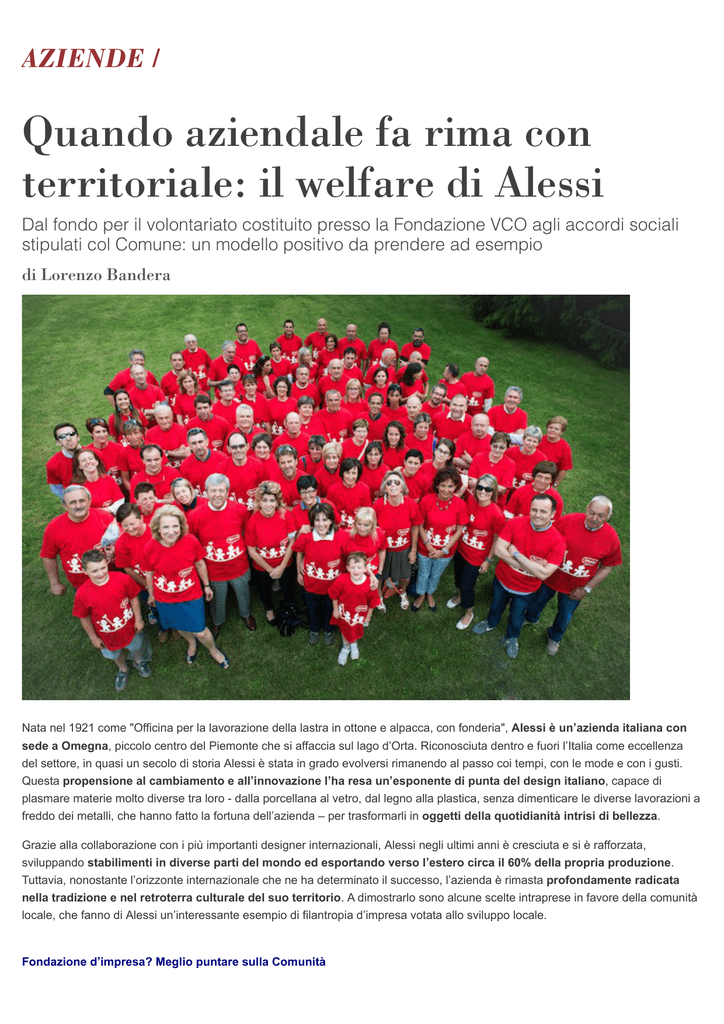 AZIENDE /

Quando aziendale fa rima con territoriale: il welfare di Alessi

Dal fondo per il volontariato costituito presso la Fondazione VCO agli accordi sociali stipulati col Comune: un modello positivo da prendere ad esempio

di Lorenzo Bandera

Nata nel 1921 come "Officina per la lavorazione della lastra in ottone e alpacca, con fonderia", Alessi è un'azienda italiana con sede a Omegna, piccolo centro del Piemonte che si affaccia sul lago d'Orta. Riconosciuta dentro e fuori l'Italia come eccellenza del settore, in quasi un secolo di storia Alessi è stata in grado evolversi rimanendo al passo coi tempi, con le mode e con i gusti. Questa propensione al cambiamento e all'innovazione l'ha resa un'esponente di punta del design italiano, capace di plasmare materie molto diverse tra loro - dalla porcellana al vetro, dal legno alla plastica, senza dimenticare le diverse lavorazioni a freddo dei metalli, che hanno fatto la fortuna dell'azienda – per trasformarli in oggetti della quotidianità intrisi di bellezza.

Grazie alla collaborazione con i più importanti designer internazionali, Alessi negli ultimi anni è cresciuta e si è rafforzata, sviluppando stabilimenti in diverse parti del mondo ed esportando verso l'estero circa il 60% della propria produzione. Tuttavia, nonostante l'orizzonte internazionale che ne ha determinato il successo, l'azienda è rimasta profondamente radicata nella tradizione e nel retroterra culturale del suo territorio. A dimostrarlo sono alcune scelte intraprese in favore della comunità locale, che fanno di Alessi un'interessante esempio di filantropia d'impresa votata allo sviluppo locale.

Fondazione d'impresa? Meglio puntare sulla Comunità